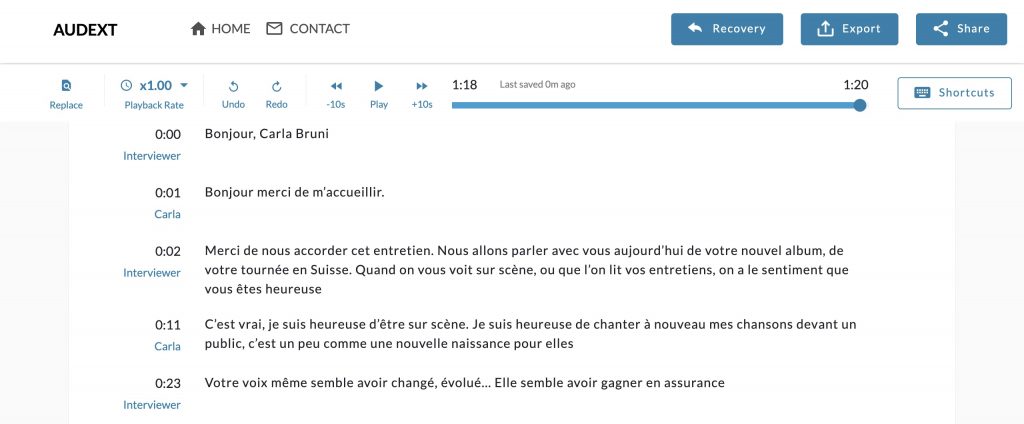 AUDEXT HOME CONTACT Recovery Export Share

Replace x1.00 Playback Rate Undo Redo -10s Play +10s 1:18 Last saved 0m ago 1:20 Shortcuts

0:00 Interviewer Bonjour, Carla Bruni

0:01 Carla Bonjour merci de m'accueillir.

0:02 Interviewer Merci de nous accorder cet entretien. Nous allons parler avec vous aujourd'hui de votre nouvel album, de votre tournée en Suisse. Quand on vous voit sur scène, ou que l'on lit vos entretiens, on a le sentiment que vous êtes heureuse

0:11 Carla C'est vrai, je suis heureuse d'être sur scène. Je suis heureuse de chanter à nouveau mes chansons devant un public, c'est un peu comme une nouvelle naissance pour elles

0:23 Interviewer Votre voix même semble avoir changé, évolué... Elle semble avoir gagner en assurance